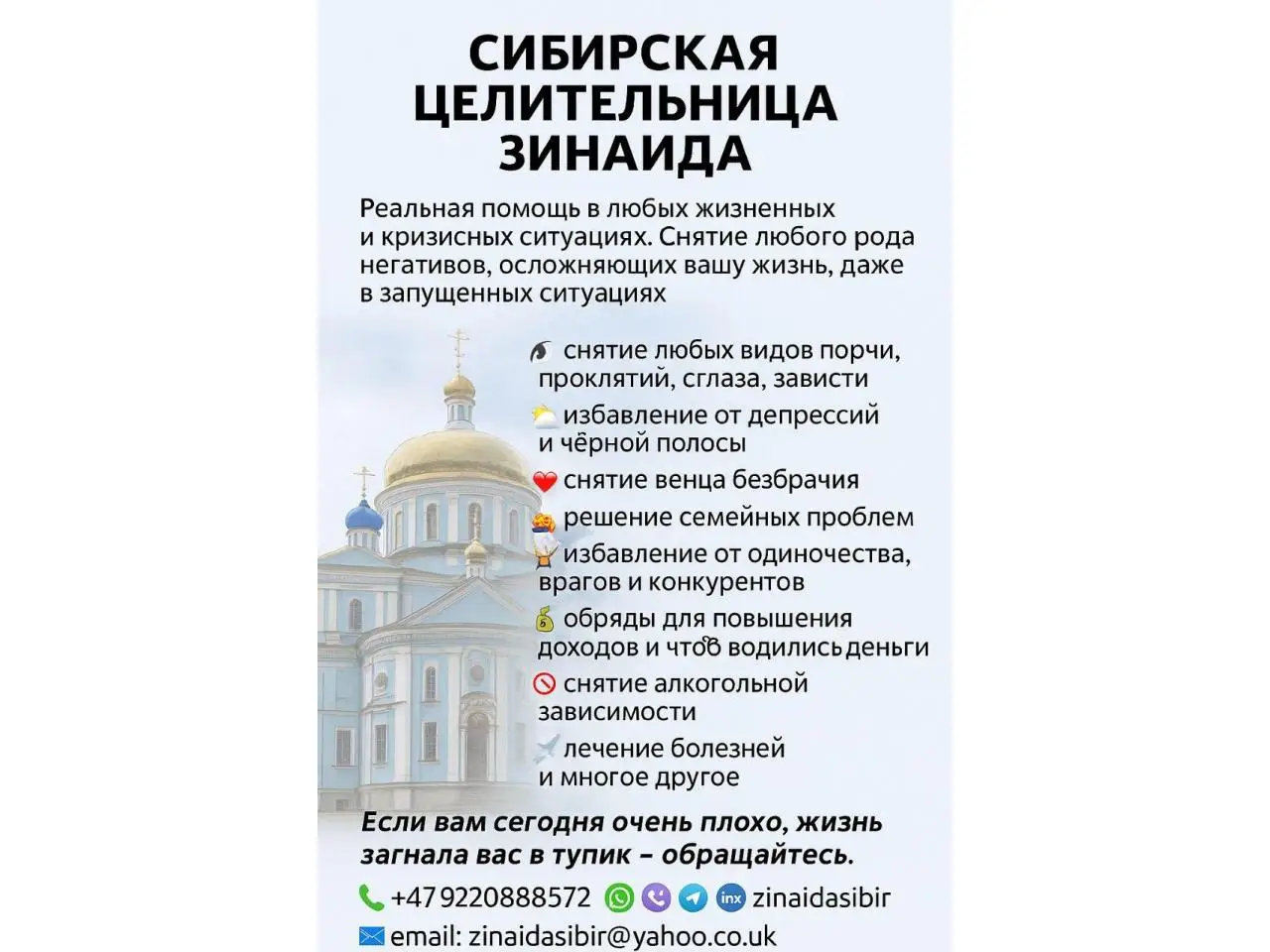 СИБИРСКАЯ ЦЕЛИТЕЛЬНИЦА ЗИНАИДА

Реальная помощь в любых жизненных и кризисных ситуациях. Снятие любого рода негативов, осложняющих вашу жизнь, даже в запущенных ситуациях

снятие любых видов порчи, проклятий, сглаза, зависти

избавление от депрессий и чёрной полосы

снятие венца безбрачия

решение семейных проблем

избавление от одиночества, врагов и конкурентов

обряды для повышения доходов и чтоб водились деньги

снятие алкогольной зависимости

лечение болезней и многое другое

Если вам сегодня очень плохо, жизнь загнала вас в тупик – обращайтесь.

+47 9220888572 inx zinaidasibir

email: zinaidasibir@yahoo.co.uk